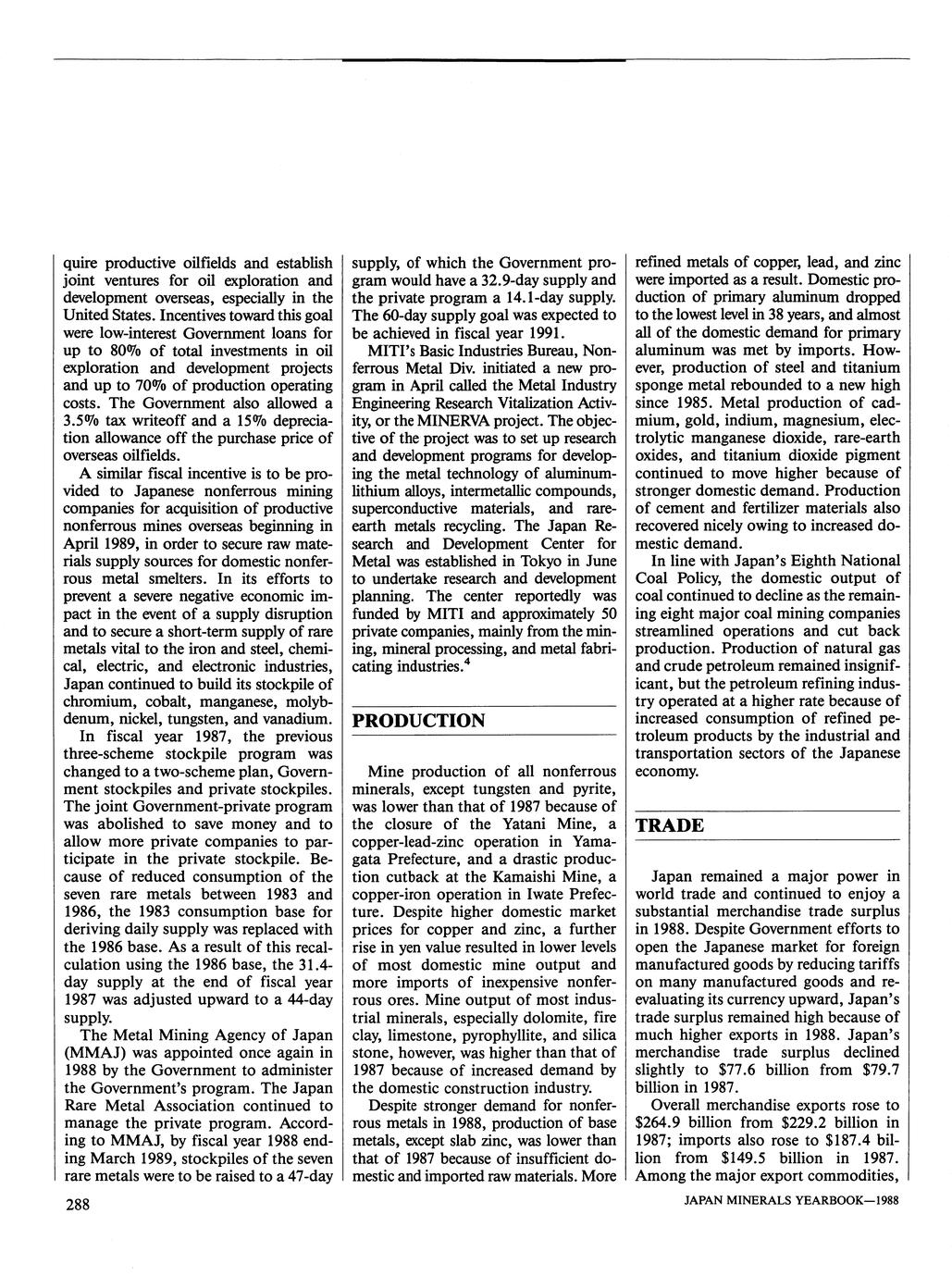 quire productive oilfields and establish joint ventures for oil exploration and development overseas, especially in the United States. Incentives toward this goal were low-interest Government loans for up to 80% of total investments in oil exploration and development projects and up to 70% of production operating costs. The Government also allowed a 3.5% tax writeoff and a 15% depreciation allowance off the purchase price of overseas oilfields.

A similar fiscal incentive is to be provided to Japanese nonferrous mining companies for acquisition of productive nonferrous mines overseas beginning in April 1989, in order to secure raw materials supply sources for domestic nonferrous metal smelters. In its efforts to prevent a severe negative economic impact in the event of a supply disruption and to secure a short-term supply of rare metals vital to the iron and steel, chemical, electric, and electronic industries, Japan continued to build its stockpile of chromium, cobalt, manganese, molybdenum, nickel, tungsten, and vanadium.

In fiscal year 1987, the previous three-scheme stockpile program was changed to a two-scheme plan, Government stockpiles and private stockpiles. The joint Government-private program was abolished to save money and to allow more private companies to participate in the private stockpile. Because of reduced consumption of the seven rare metals between 1983 and 1986, the 1983 consumption base for deriving daily supply was replaced with the 1986 base. As a result of this recalculation using the 1986 base, the 31.4-day supply at the end of fiscal year 1987 was adjusted upward to a 44-day supply.

The Metal Mining Agency of Japan (MMAJ) was appointed once again in 1988 by the Government to administer the Government's program. The Japan Rare Metal Association continued to manage the private program. According to MMAJ, by fiscal year 1988 ending March 1989, stockpiles of the seven rare metals were to be raised to a 47-day supply, of which the Government program would have a 32.9-day supply and the private program a 14.1-day supply. The 60-day supply goal was expected to be achieved in fiscal year 1991.

MITI's Basic Industries Bureau, Nonferrous Metal Div. initiated a new program in April called the Metal Industry Engineering Research Vitalization Activity, or the MINERVA project. The objective of the project was to set up research and development programs for developing the metal technology of aluminum-lithium alloys, intermetallic compounds, superconductive materials, and rare-earth metals recycling. The Japan Research and Development Center for Metal was established in Tokyo in June to undertake research and development planning. The center reportedly was funded by MITI and approximately 50 private companies, mainly from the mining, mineral processing, and metal fabricating industries.$^4$

PRODUCTION

Mine production of all nonferrous minerals, except tungsten and pyrite, was lower than that of 1987 because of the closure of the Yatani Mine, a copper-lead-zinc operation in Yamagata Prefecture, and a drastic production cutback at the Kamaishi Mine, a copper-iron operation in Iwate Prefecture. Despite higher domestic market prices for copper and zinc, a further rise in yen value resulted in lower levels of most domestic mine output and more imports of inexpensive nonferrous ores. Mine output of most industrial minerals, especially dolomite, fire clay, limestone, pyrophyllite, and silica stone, however, was higher than that of 1987 because of increased demand by the domestic construction industry.

Despite stronger demand for nonferrous metals in 1988, production of base metals, except slab zinc, was lower than that of 1987 because of insufficient domestic and imported raw materials. More refined metals of copper, lead, and zinc were imported as a result. Domestic production of primary aluminum dropped to the lowest level in 38 years, and almost all of the domestic demand for primary aluminum was met by imports. However, production of steel and titanium sponge metal rebounded to a new high since 1985. Metal production of cadmium, gold, indium, magnesium, electrolytic manganese dioxide, rare-earth oxides, and titanium dioxide pigment continued to move higher because of stronger domestic demand. Production of cement and fertilizer materials also recovered nicely owing to increased domestic demand.

In line with Japan's Eighth National Coal Policy, the domestic output of coal continued to decline as the remaining eight major coal mining companies streamlined operations and cut back production. Production of natural gas and crude petroleum remained insignificant, but the petroleum refining industry operated at a higher rate because of increased consumption of refined petroleum products by the industrial and transportation sectors of the Japanese economy.

TRADE

Japan remained a major power in world trade and continued to enjoy a substantial merchandise trade surplus in 1988. Despite Government efforts to open the Japanese market for foreign manufactured goods by reducing tariffs on many manufactured goods and reevaluating its currency upward, Japan's trade surplus remained high because of much higher exports in 1988. Japan's merchandise trade surplus declined slightly to \$77.6 billion from \$79.7 billion in 1987.

Overall merchandise exports rose to \$264.9 billion from \$229.2 billion in 1987; imports also rose to \$187.4 billion from \$149.5 billion in 1987. Among the major export commodities,

288

JAPAN MINERALS YEARBOOK—1988